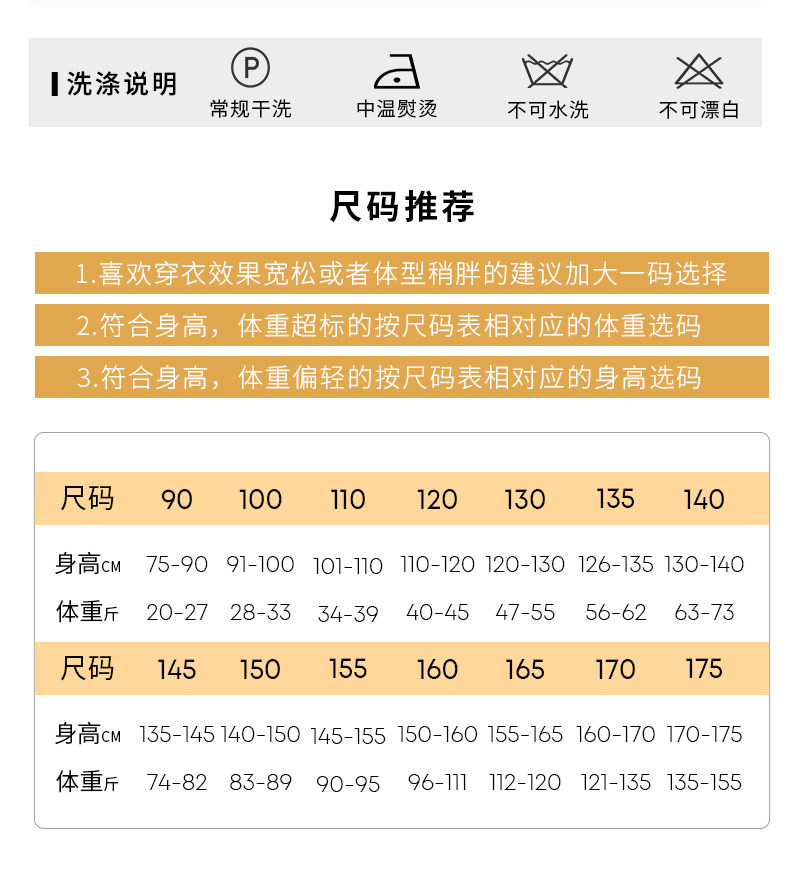 洗涤说明

P
常规干洗

中温熨烫

不可水洗

不可漂白

尺码推荐

1.喜欢穿衣效果宽松或者体型稍胖的建议加大一码选择

2.符合身高，体重超标的按尺码表相对应的体重选码

3.符合身高，体重偏轻的按尺码表相对应的身高选码

| 尺码 | 90 | 100 | 110 | 120 | 130 | 135 | 140 |
|---|---|---|---|---|---|---|---|
| 身高CM | 75-90 | 91-100 | 101-110 | 110-120 | 120-130 | 126-135 | 130-140 |
| 体重斤 | 20-27 | 28-33 | 34-39 | 40-45 | 47-55 | 56-62 | 63-73 |
| 尺码 | 145 | 150 | 155 | 160 | 165 | 170 | 175 |
| 身高CM | 135-145 | 140-150 | 145-155 | 150-160 | 155-165 | 160-170 | 170-175 |
| 体重斤 | 74-82 | 83-89 | 90-95 | 96-111 | 112-120 | 121-135 | 135-155 |